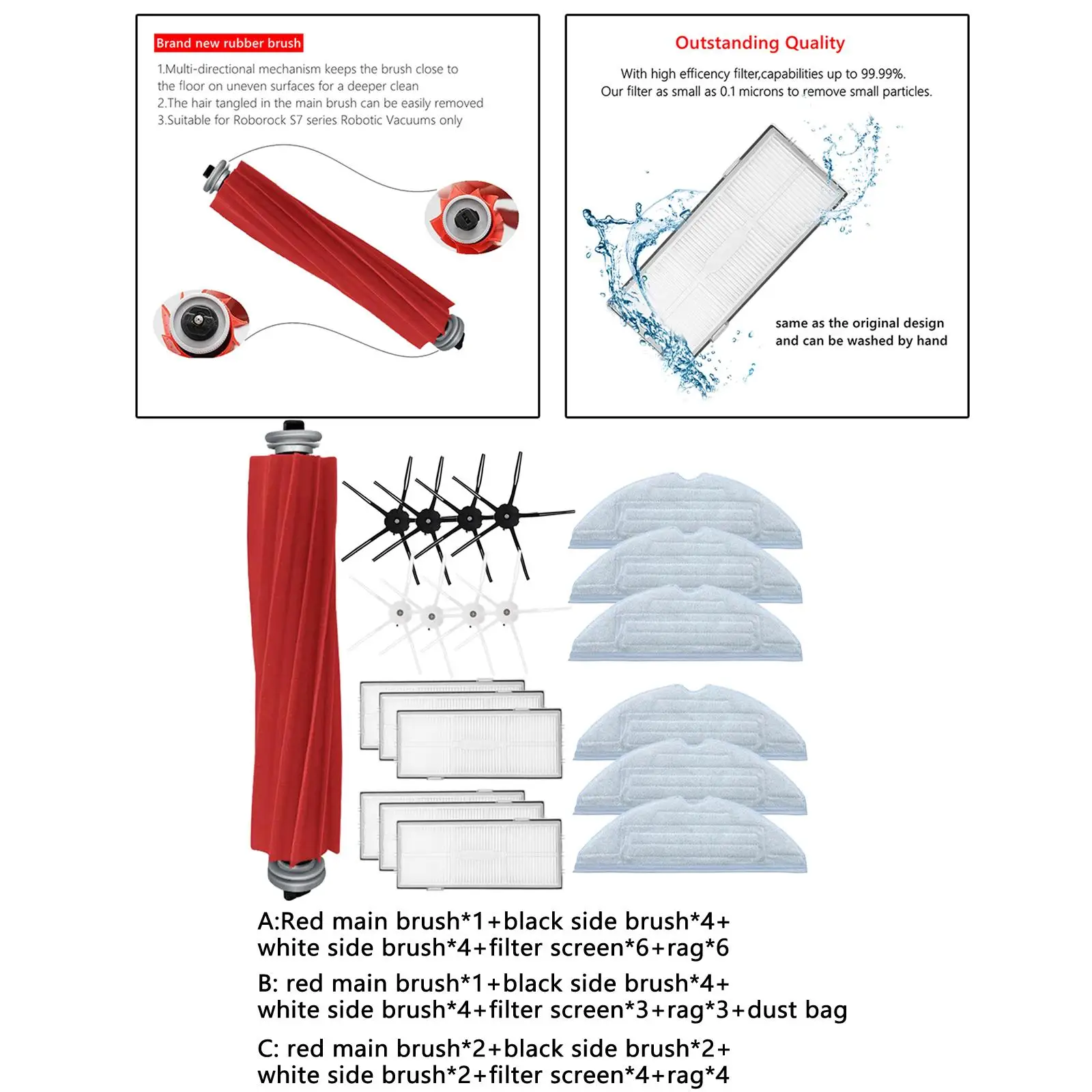 Brand new rubber brush

1.Multi-directional mechanism keeps the brush close to the floor on uneven surfaces for a deeper clean
2.The hair tangled in the main brush can be easily removed
3.Suitable for Roborock S7 series Robotic Vacuums only

Outstanding Quality

With high efficency filter,capabilities up to 99.99%.
Our filter as small as 0.1 microns to remove small particles.

same as the original design
and can be washed by hand

A:Red main brush*1+black side brush*4+
white side brush*4+filter screen*6+rag*6

B: red main brush*1+black side brush*4+
white side brush*4+filter screen*3+rag*3+dust bag

C: red main brush*2+black side brush*2+
white side brush*2+filter screen*4+rag*4